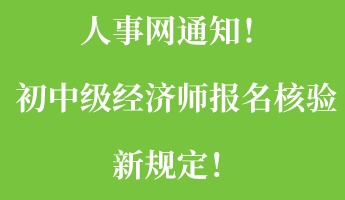 人事网通知！

初中级经济师报名核验

新规定！